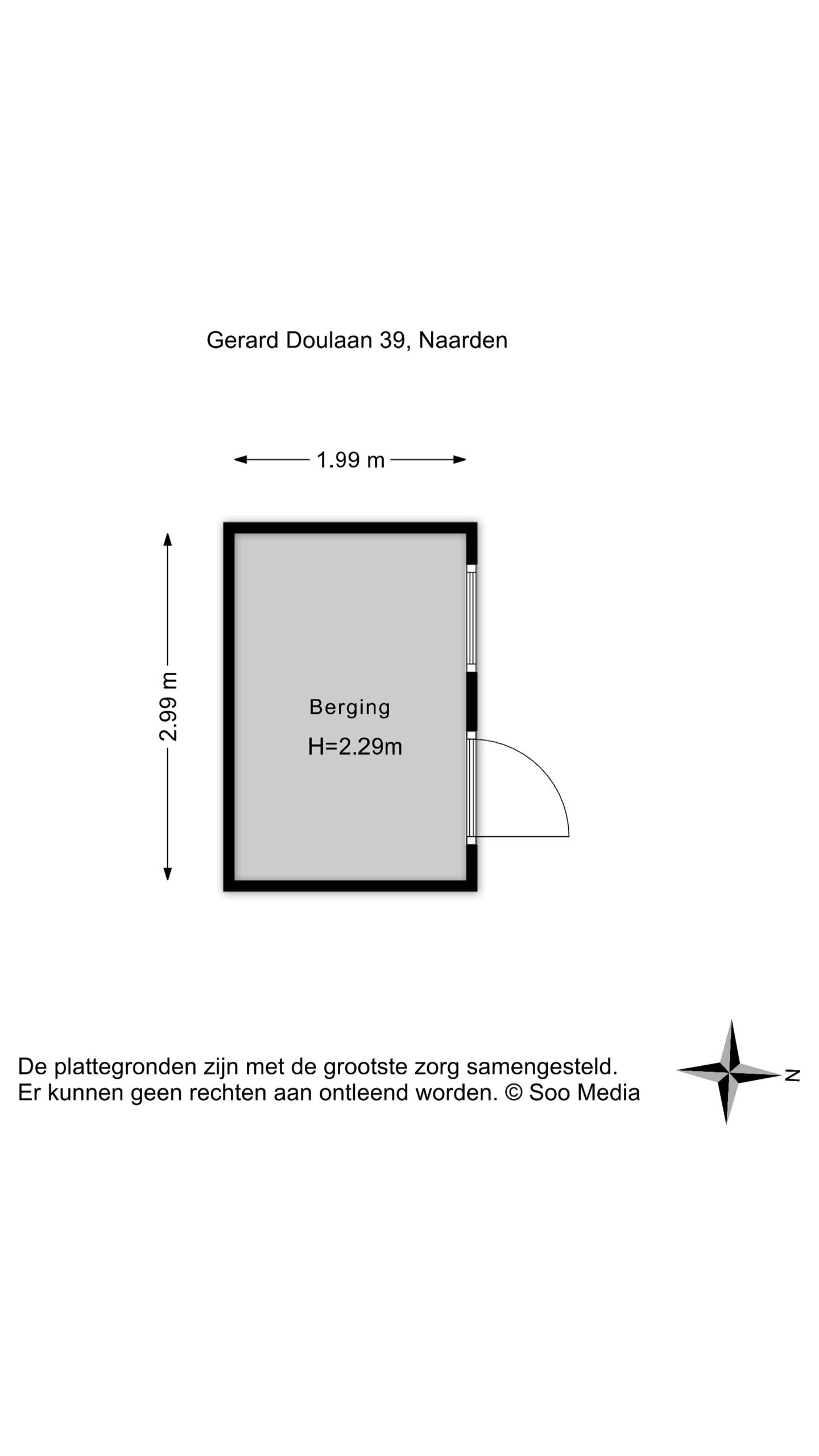 Gerard Doulaan 39, Naarden

1.99 m

2.99 m

Berging

H=2.29m

De plattegronden zijn met de grootste zorg samengesteld.
Er kunnen geen rechten aan ontleend worden. © Soo Media

N